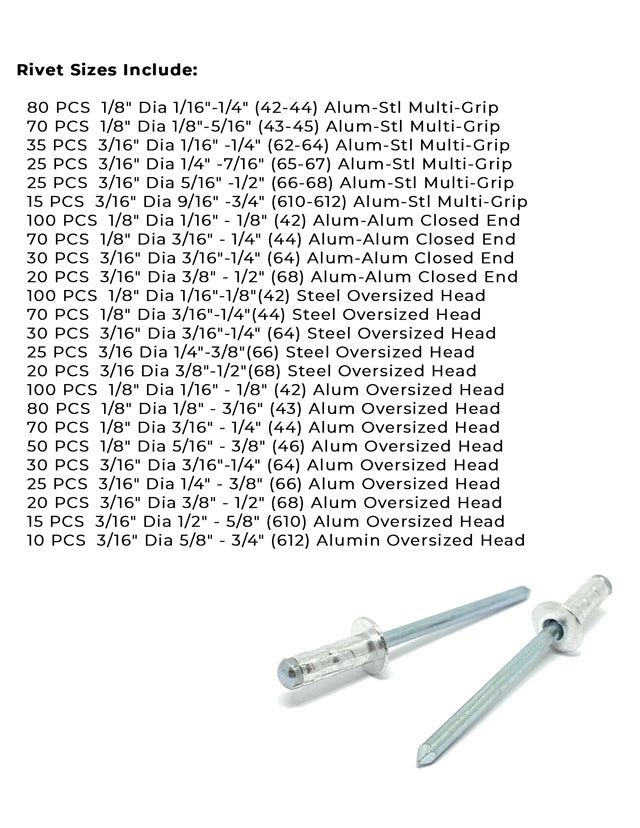 Rivet Sizes Include:

80 PCS 1/8" Dia 1/16"-1/4" (42-44) Alum-Stl Multi-Grip
70 PCS 1/8" Dia 1/8"-5/16" (43-45) Alum-Stl Multi-Grip
35 PCS 3/16" Dia 1/16" -1/4" (62-64) Alum-Stl Multi-Grip
25 PCS 3/16" Dia 1/4" -7/16" (65-67) Alum-Stl Multi-Grip
25 PCS 3/16" Dia 5/16" -1/2" (66-68) Alum-Stl Multi-Grip
15 PCS 3/16" Dia 9/16" -3/4" (610-612) Alum-Stl Multi-Grip
100 PCS 1/8" Dia 1/16" - 1/8" (42) Alum-Alum Closed End
70 PCS 1/8" Dia 3/16" - 1/4" (44) Alum-Alum Closed End
30 PCS 3/16" Dia 3/16"-1/4" (64) Alum-Alum Closed End
20 PCS 3/16" Dia 3/8" - 1/2" (68) Alum-Alum Closed End
100 PCS 1/8" Dia 1/16"-1/8"(42) Steel Oversized Head
70 PCS 1/8" Dia 3/16"-1/4"(44) Steel Oversized Head
30 PCS 3/16" Dia 3/16"-1/4" (64) Steel Oversized Head
25 PCS 3/16 Dia 1/4"-3/8"(66) Steel Oversized Head
20 PCS 3/16 Dia 3/8"-1/2"(68) Steel Oversized Head
100 PCS 1/8" Dia 1/16" - 1/8" (42) Alum Oversized Head
80 PCS 1/8" Dia 1/8" - 3/16" (43) Alum Oversized Head
70 PCS 1/8" Dia 3/16" - 1/4" (44) Alum Oversized Head
50 PCS 1/8" Dia 5/16" - 3/8" (46) Alum Oversized Head
30 PCS 3/16" Dia 3/16"-1/4" (64) Alum Oversized Head
25 PCS 3/16" Dia 1/4" - 3/8" (66) Alum Oversized Head
20 PCS 3/16" Dia 3/8" - 1/2" (68) Alum Oversized Head
15 PCS 3/16" Dia 1/2" - 5/8" (610) Alum Oversized Head
10 PCS 3/16" Dia 5/8" - 3/4" (612) Alumin Oversized Head